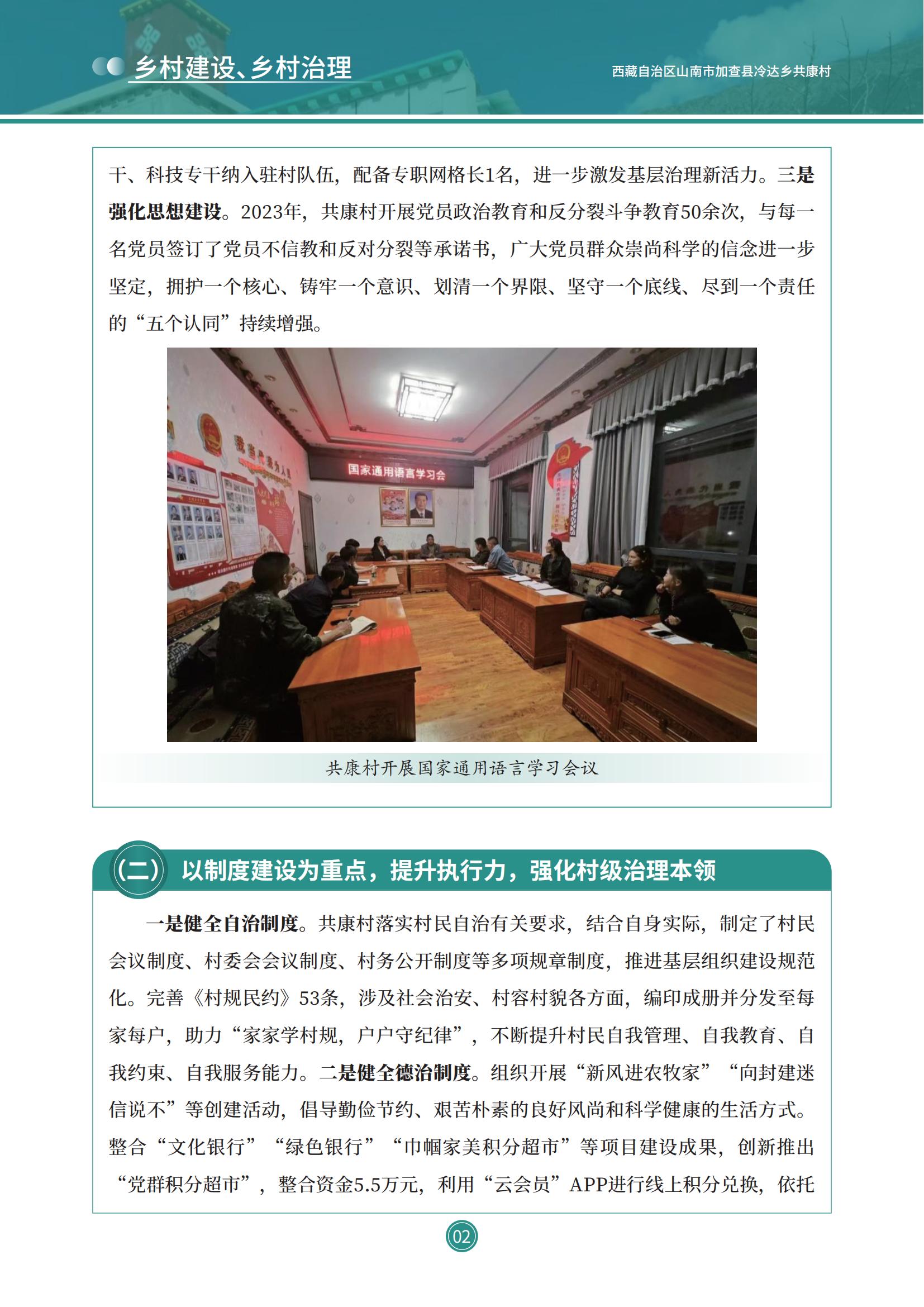 乡村建设、乡村治理

西藏自治区山南市加查县冷达乡共康村

干、科技专干纳入驻村队伍，配备专职网格长1名，进一步激发基层治理新活力。三是强化思想建设。2023年，共康村开展党员政治教育和反分裂斗争教育50余次，与每一名党员签订了党员不信教和反对分裂等承诺书，广大党员群众崇尚科学的信念进一步坚定，拥护一个核心、铸牢一个意识、划清一个界限、坚守一个底线、尽到一个责任的“五个认同”持续增强。

国家通用语言学习会

共康村开展国家通用语言学习会议

（二） 以制度建设为重点，提升执行力，强化村级治理本领

一是健全自治制度。共康村落实村民自治有关要求，结合自身实际，制定了村民会议制度、村委会会议制度、村务公开制度等多项规章制度，推进基层组织建设规范化。完善《村规民约》53条，涉及社会治安、村容村貌各方面，编印成册并分发至每家每户，助力“家家学村规，户户守纪律”，不断提升村民自我管理、自我教育、自我约束、自我服务能力。二是健全德治制度。组织开展“新风进农牧家”“向封建迷信说不”等创建活动，倡导勤俭节约、艰苦朴素的良好风尚和科学健康的生活方式。整合“文化银行”“绿色银行”“巾帼家美积分超市”等项目建设成果，创新推出“党群积分超市”，整合资金5.5万元，利用“云会员”APP进行线上积分兑换，依托

02